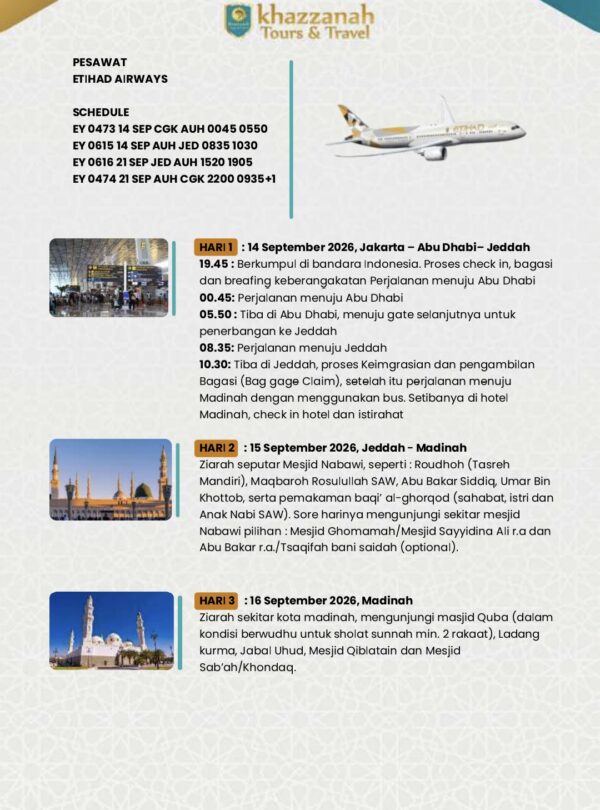 khazzanah
Tours & Travel

PESAWAT
ETIHAD AIRWAYS

SCHEDULE
EY 0473 14 SEP CGK AUH 0045 0550
EY 0615 14 SEP AUH JED 0835 1030
EY 0616 21 SEP JED AUH 1520 1905
EY 0474 21 SEP AUH CGK 2200 0935+1

ETIHAD

HARI 1 : 14 September 2026, Jakarta – Abu Dhabi– Jeddah
19.45 : Berkumpul di bandara Indonesia. Proses check in, bagasi dan breafing keberangakatan Perjalanan menuju Abu Dhabi
00.45: Perjalanan menuju Abu Dhabi
05.50 : Tiba di Abu Dhabi, menuju gate selanjutnya untuk penerbangan ke Jeddah
08.35: Perjalanan menuju Jeddah
10.30: Tiba di Jeddah, proses Keimgrasian dan pengambilan Bagasi (Bag gage Claim), setelah itu perjalanan menuju Madinah dengan menggunakan bus. Setibanya di hotel Madinah, check in hotel dan istirahat

HARI 2 : 15 September 2026, Jeddah - Madinah
Ziarah seputar Mesjid Nabawi, seperti : Roudhoh (Tasreh Mandiri), Maqbaroh Rosulullah SAW, Abu Bakar Siddiq, Umar Bin Khottob, serta pemakaman baqi' al-ghorqod (sahabat, istri dan Anak Nabi SAW). Sore harinya mengunjungi sekitar mesjid Nabawi pilihan : Mesjid Ghomamah/Mesjid Sayyidina Ali r.a dan Abu Bakar r.a./Tsaqifah bani saidah (optional).

HARI 3 : 16 September 2026, Madinah
Ziarah sekitar kota madinah, mengunjungi masjid Quba (dalam kondisi berwudhu untuk sholat sunnah min. 2 rakaat), Ladang kurma, Jabal Uhud, Mesjid Qiblatain dan Mesjid Sab'ah/Khondaq.